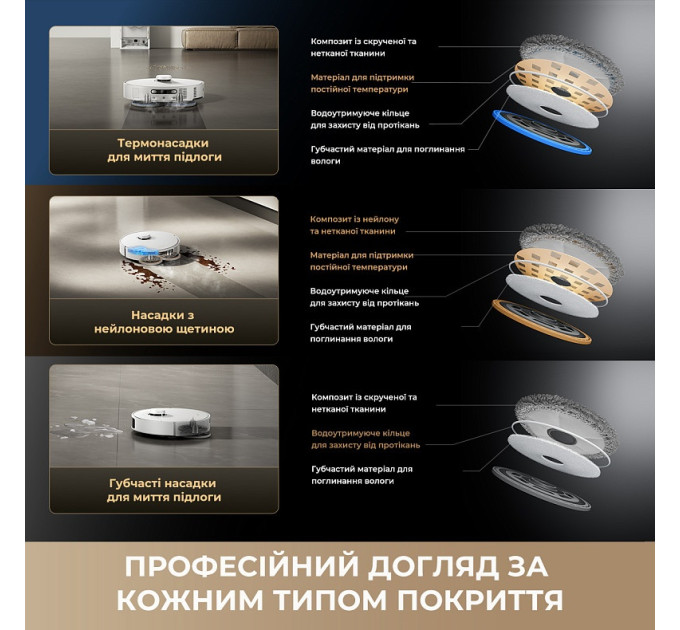 Термонасадки для миття підлоги

Композит із скрученої та нетканої тканини

Матеріал для підтримки постійної температури

Водоутримуюче кільце для захисту від протікань

Губчастий матеріал для поглинання вологи

Насадки з нейлоновою щетиною

Композит із нейлону та нетканої тканини

Матеріал для підтримки постійної температури

Водоутримуюче кільце для захисту від протікань

Губчастий матеріал для поглинання вологи

Губчасті насадки для миття підлоги

Композит із скрученої та нетканої тканини

Водоутримуюче кільце для захисту від протікань

Губчастий матеріал для поглинання вологи

ПРОФЕСІЙНИЙ ДОГЛЯД ЗА КОЖНИМ ТИПОМ ПОКРИТТЯ